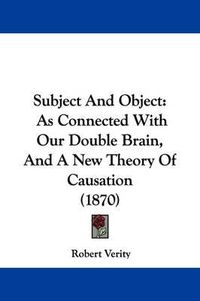 Subject And Object:
As Connected With Our Double Brain, And A New Theory Of Causation
(1870)

Robert Verity